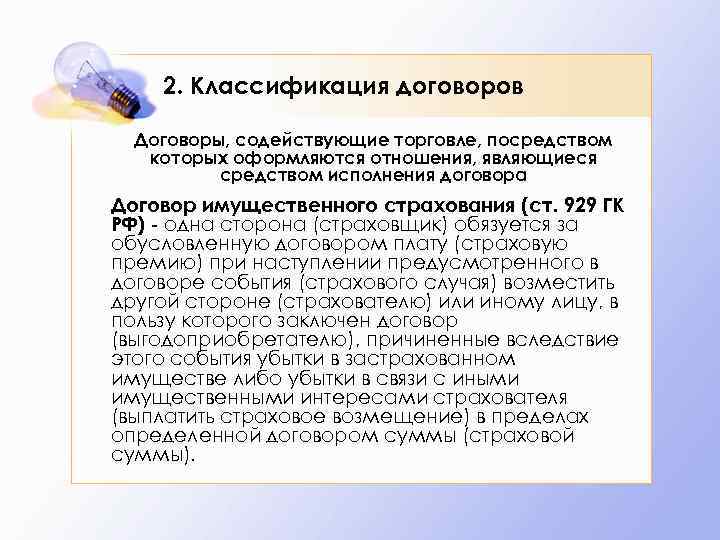 2. Классификация договоров

Договоры, содействующие торговле, посредством которых оформляются отношения, являющиеся средством исполнения договора

Договор имущественного страхования (ст. 929 ГК РФ) - одна сторона (страховщик) обязуется за обусловленную договором плату (страховую премию) при наступлении предусмотренного в договоре события (страхового случая) возместить другой стороне (страхователю) или иному лицу, в пользу которого заключен договор (выгодоприобретателю), причиненные вследствие этого события убытки в застрахованном имуществе либо убытки в связи с иными имущественными интересами страхователя (выплатить страховое возмещение) в пределах определенной договором суммы (страховой суммы).